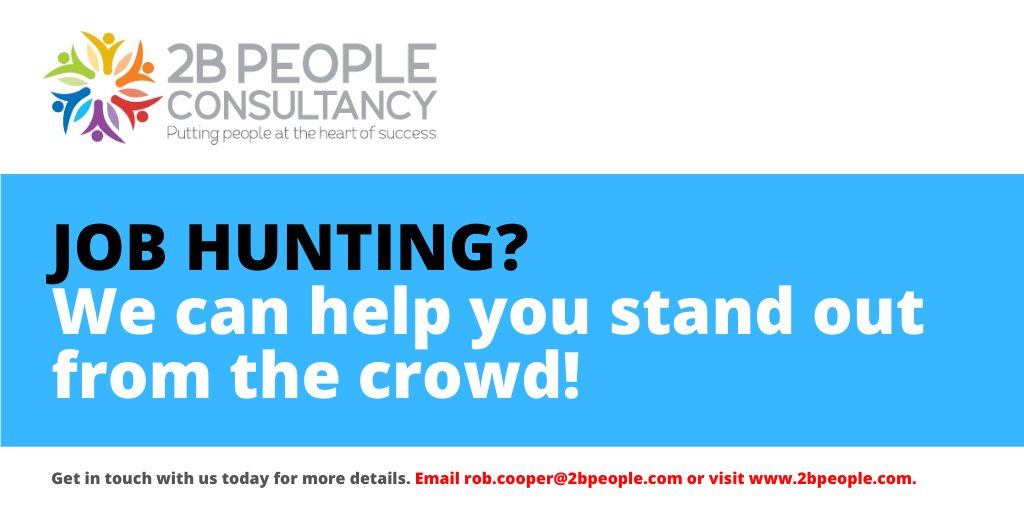 2B PEOPLE CONSULTANCY
Putting people at the heart of success

JOB HUNTING?
We can help you stand out from the crowd!

Get in touch with us today for more details. Email rob.cooper@2bpeople.com or visit www.2bpeople.com.